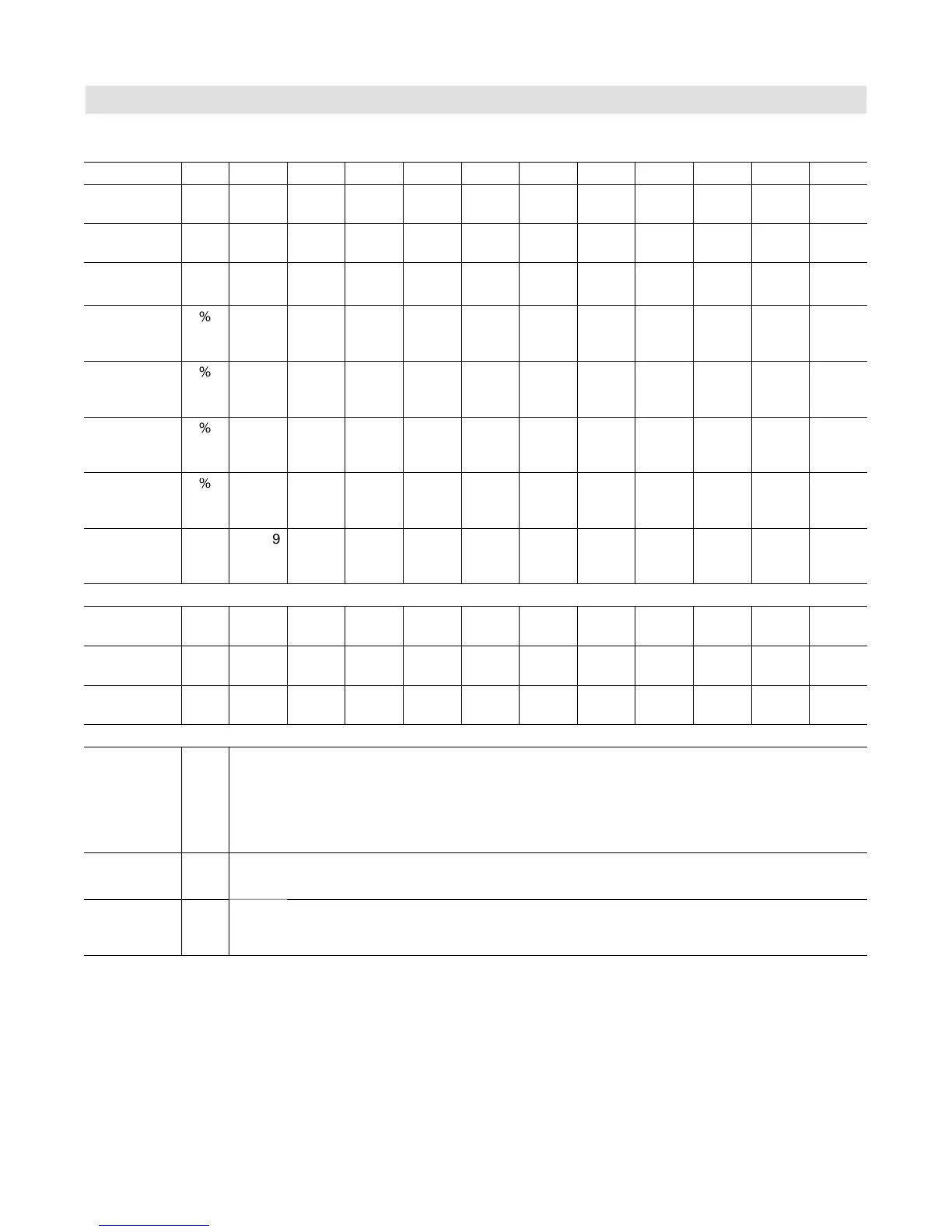 %

%

%

%

9